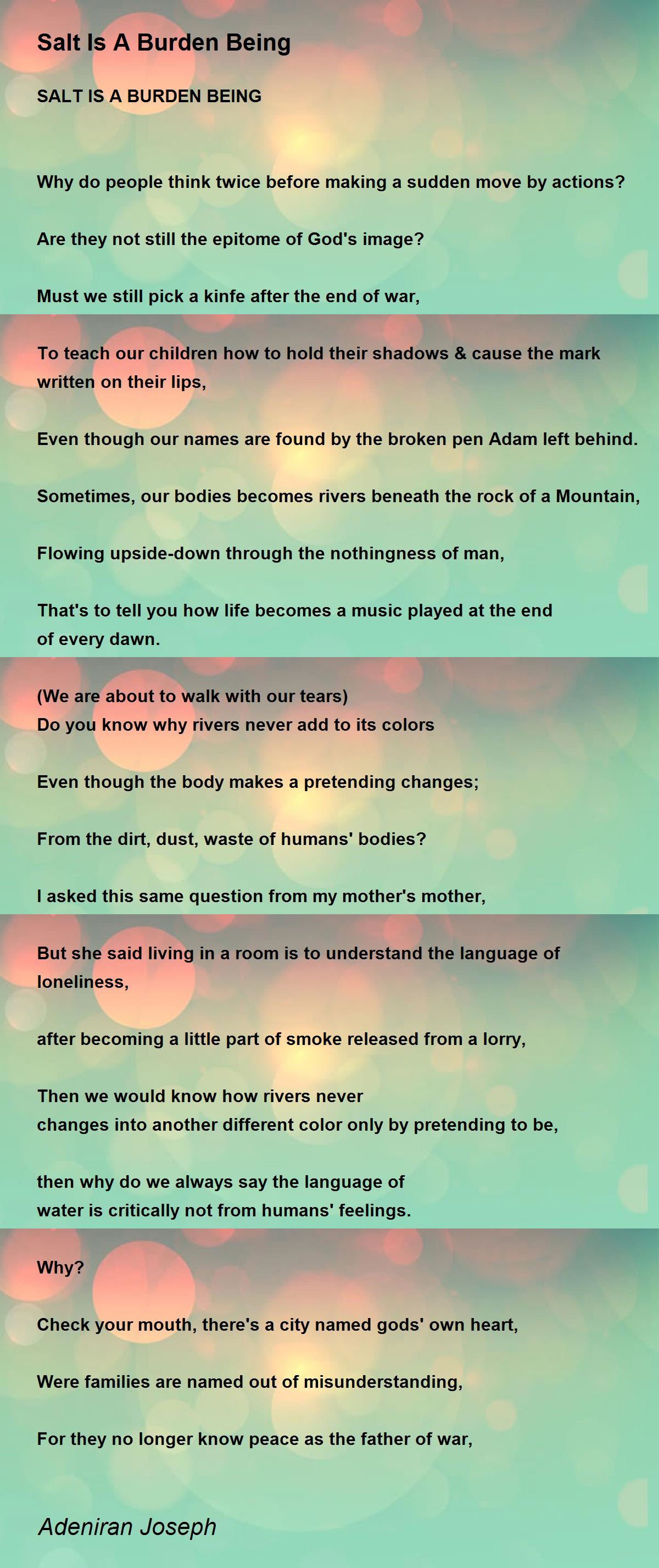 Salt Is A Burden Being

SALT IS A BURDEN BEING

Why do people think twice before making a sudden move by actions?

Are they not still the epitome of God's image?

Must we still pick a kinfe after the end of war,

To teach our children how to hold their shadows & cause the mark written on their lips,

Even though our names are found by the broken pen Adam left behind.

Sometimes, our bodies becomes rivers beneath the rock of a Mountain,

Flowing upside-down through the nothingness of man,

That's to tell you how life becomes a music played at the end of every dawn.

(We are about to walk with our tears)
Do you know why rivers never add to its colors

Even though the body makes a pretending changes;

From the dirt, dust, waste of humans' bodies?

I asked this same question from my mother's mother,

But she said living in a room is to understand the language of loneliness,

after becoming a little part of smoke released from a lorry,

Then we would know how rivers never changes into another different color only by pretending to be,

then why do we always say the language of water is critically not from humans' feelings.

Why?

Check your mouth, there's a city named gods' own heart,

Were families are named out of misunderstanding,

For they no longer know peace as the father of war,

Adeniran Joseph